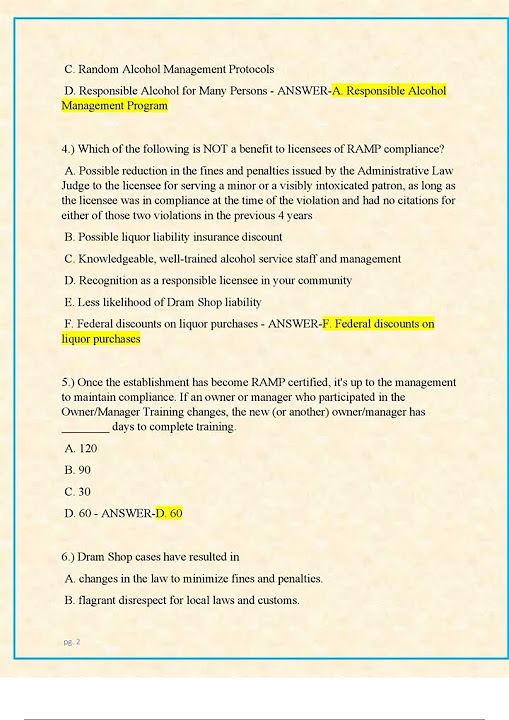 C. Random Alcohol Management Protocols

D. Responsible Alcohol for Many Persons - ANSWER-A. Responsible Alcohol Management Program

4.) Which of the following is NOT a benefit to licensees of RAMP compliance?

A. Possible reduction in the fines and penalties issued by the Administrative Law Judge to the licensee for serving a minor or a visibly intoxicated patron, as long as the licensee was in compliance at the time of the violation and had no citations for either of those two violations in the previous 4 years

B. Possible liquor liability insurance discount

C. Knowledgeable, well-trained alcohol service staff and management

D. Recognition as a responsible licensee in your community

E. Less likelihood of Dram Shop liability

F. Federal discounts on liquor purchases - ANSWER-F. Federal discounts on liquor purchases

5.) Once the establishment has become RAMP certified, it's up to the management to maintain compliance. If an owner or manager who participated in the Owner/Manager Training changes, the new (or another) owner/manager has ________ days to complete training.

A. 120

B. 90

C. 30

D. 60 - ANSWER-D. 60

6.) Dram Shop cases have resulted in

A. changes in the law to minimize fines and penalties.

B. flagrant disrespect for local laws and customs.

pg. 2